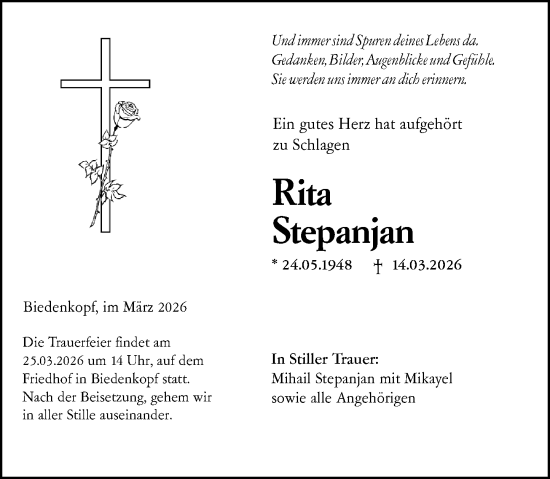 Und immer sind Spuren deines Lebens da.
Gedanken, Bilder, Augenblicke und Gefühle.
Sie werden uns immer an dich erinnern.

Ein gutes Herz hat aufgehört zu Schlagen

Rita Stepanjan

* 24.05.1948 † 14.03.2026

Biedenkopf, im März 2026

Die Trauerfeier findet am 25.03.2026 um 14 Uhr, auf dem Friedhof in Biedenkopf statt. Nach der Beisetzung, gehem wir in aller Stille auseinander.

In Stiller Trauer:
Mihail Stepanjan mit Mikayel
sowie alle Angehörigen